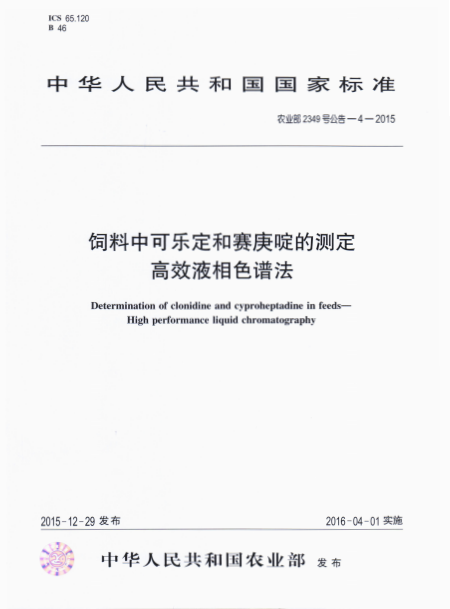 ICS 65.120
B 46

中华人民共和国国家标准

农业部 2349 号公告—4—2015

饲料中可乐定和赛庚啶的测定
高效液相色谱法

Determination of clonidine and cyproheptadine in feeds—
High performance liquid chromatography

2015-12-29 发布

2016-04-01 实施

中华人民共和国农业部 发布